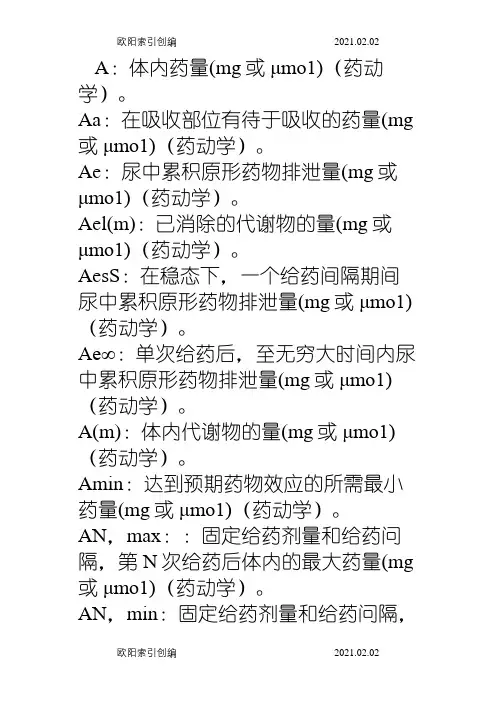 欧阳索引创编　　　　2021.02.02

A：体内药量(mg 或 μmo1)（药动学）。

Aa：在吸收部位有待于吸收的药量(mg 或 μmo1)（药动学）。

Ae：尿中累积原形药物排泄量(mg 或 μmo1)（药动学）。

Ael(m)：已消除的代谢物的量(mg 或 μmo1)（药动学）。

AesS：在稳态下，一个给药间隔期间尿中累积原形药物排泄量(mg 或 μmo1)（药动学）。

Ae∞：单次给药后，至无穷大时间内尿中累积原形药物排泄量(mg 或 μmo1)（药动学）。

A(m)：体内代谢物的量(mg 或 μmo1)（药动学）。

Amin：达到预期药物效应的所需最小药量(mg 或 μmo1)（药动学）。

AN，max：：固定给药剂量和给药间隔，第 N 次给药后体内的最大药量(mg 或 μmo1)（药动学）。

AN，min：固定给药剂量和给药间隔，

欧阳索引创编　　　　2021.02.02